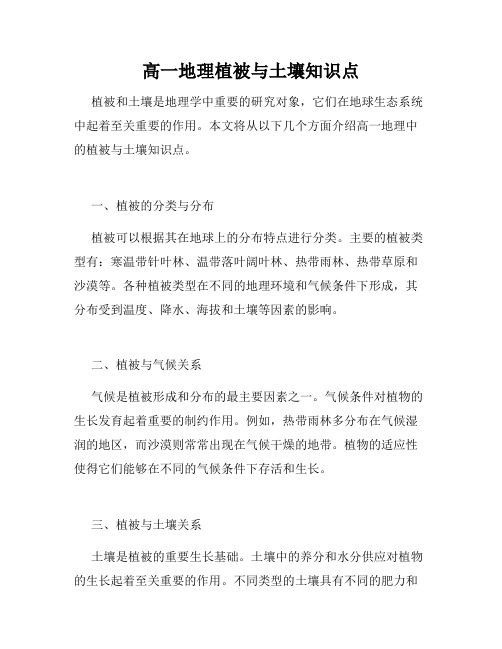 高一地理植被与土壤知识点

植被和土壤是地理学中重要的研究对象，它们在地球生态系统中起着至关重要的作用。本文将从以下几个方面介绍高一地理中的植被与土壤知识点。

一、植被的分类与分布

植被可以根据其在地球上的分布特点进行分类。主要的植被类型有：寒温带针叶林、温带落叶阔叶林、热带雨林、热带草原和沙漠等。各种植被类型在不同的地理环境和气候条件下形成，其分布受到温度、降水、海拔和土壤等因素的影响。

二、植被与气候关系

气候是植被形成和分布的最主要因素之一。气候条件对植物的生长发育起着重要的制约作用。例如，热带雨林多分布在气候湿润的地区，而沙漠则常常出现在气候干燥的地带。植物的适应性使得它们能够在不同的气候条件下存活和生长。

三、植被与土壤关系

土壤是植被的重要生长基础。土壤中的养分和水分供应对植物的生长起着至关重要的作用。不同类型的土壤具有不同的肥力和